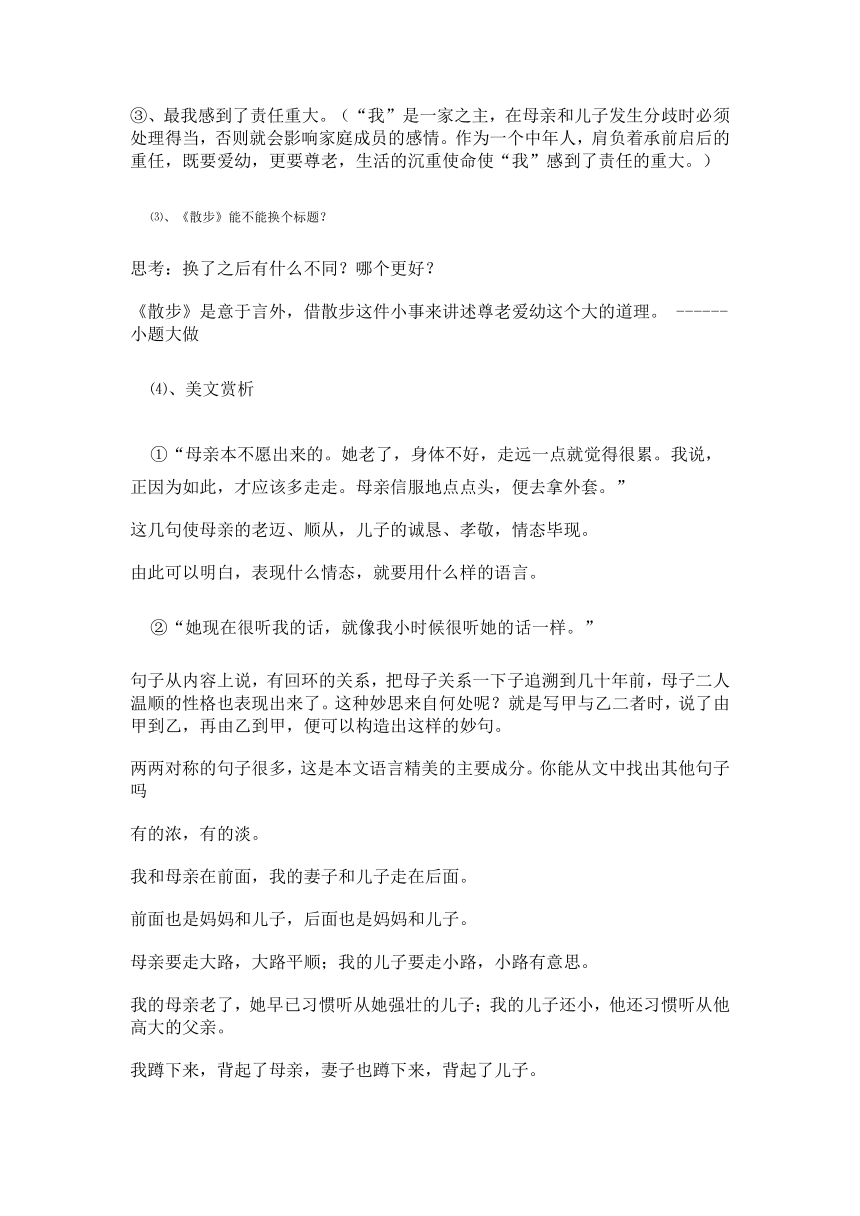 ③、最我感到了责任重大。（“我”是一家之主，在母亲和儿子发生分歧时必须处理得当，否则就会影响家庭成员的感情。作为一个中年人，肩负着承前启后的重任，既要爱幼，更要尊老，生活的沉重使命使“我”感到了责任的重大。）

⑶、《散步》能不能换个标题？

思考：换了之后有什么不同？哪个更好？

《散步》是意于言外，借散步这件小事来讲述尊老爱幼这个大的道理。 ------小题大做

⑷、美文赏析

①“母亲本不愿出来的。她老了，身体不好，走远一点就觉得很累。我说，正因为如此，才应该多走走。母亲信服地点点头，便去拿外套。”

这几句使母亲的老迈、顺从，儿子的诚恳、孝敬，情态毕现。

由此可以明白，表现什么情态，就要用什么样的语言。

②“她现在很听我的话，就像我小时候很听她的话一样。”

句子从内容上说，有回环的关系，把母子关系一下子追溯到几十年前，母子二人温顺的性格也表现出来了。这种妙思来自何处呢？就是写甲与乙二者时，说了由甲到乙，再由乙到甲，便可以构造出这样的妙句。

两两对称的句子很多，这是本文语言精美的主要成分。你能从文中找出其他句子吗

有的浓，有的淡。

我和母亲在前面，我的妻子和儿子走在后面。

前面也是妈妈和儿子，后面也是妈妈和儿子。

母亲要走大路，大路平顺；我的儿子要走小路，小路有意思。

我的母亲老了，她早已习惯听从她强壮的儿子；我的儿子还小，他还习惯听从他高大的父亲。

我蹲下来，背起了母亲，妻子也蹲下来，背起了儿子。